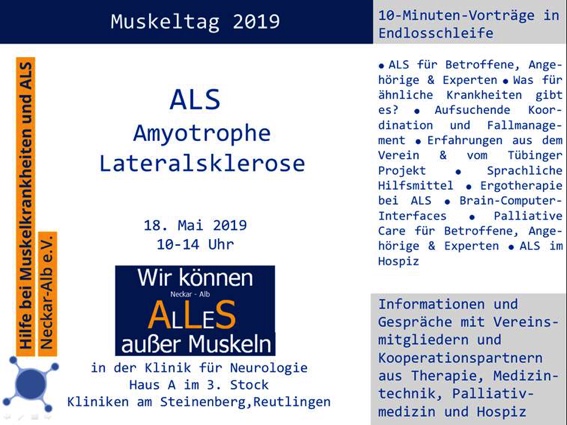 Muskeltag 2019

Hilfe bei Muskelkrankheiten und ALS

Neckar-Alb e.V.

ALS
Amyotrophe
Lateralsklerose

18. Mai 2019
10-14 Uhr

Wir können
Neckar - Alb
ALLES
außer Muskeln

in der Klinik für Neurologie
Haus A im 3. Stock
Kliniken am Steinenberg,Reutlingen

10-Minuten-Vorträge in Endlosschleife

• ALS für Betroffene, Angehörige & Experten • Was für ähnliche Krankheiten gibt es? • Aufsuchende Koordination und Fallmanagement • Erfahrungen aus dem Verein & vom Tübinger Projekt • Sprachliche Hilfsmittel • Ergotherapie bei ALS • Brain-Computer-Interfaces • Palliative Care für Betroffene, Angehörige & Experten • ALS im Hospiz

Informationen und Gespräche mit Vereinsmitgliedern und Kooperationspartnern aus Therapie, Medizintechnik, Palliativmedizin und Hospiz